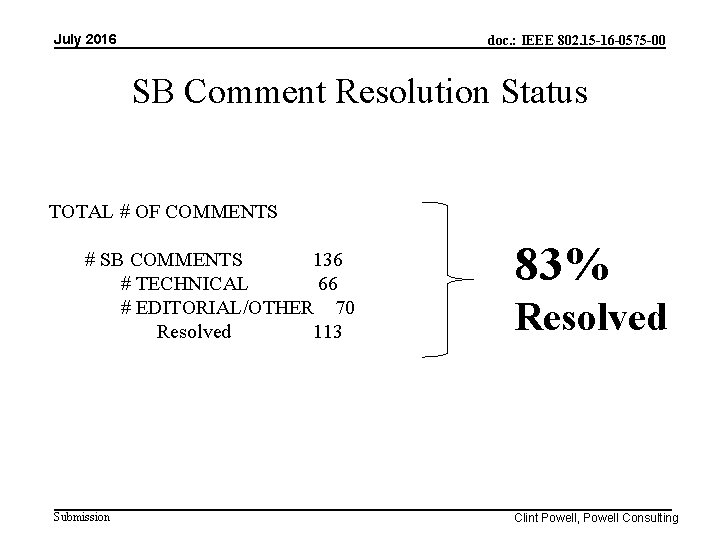 July 2016

doc.: IEEE 802.15-16-0575-00

SB Comment Resolution Status

TOTAL # OF COMMENTS

# SB COMMENTS 136
# TECHNICAL 66
# EDITORIAL/OTHER 70
Resolved 113

83%
Resolved

Submission

Clint Powell, Powell Consulting